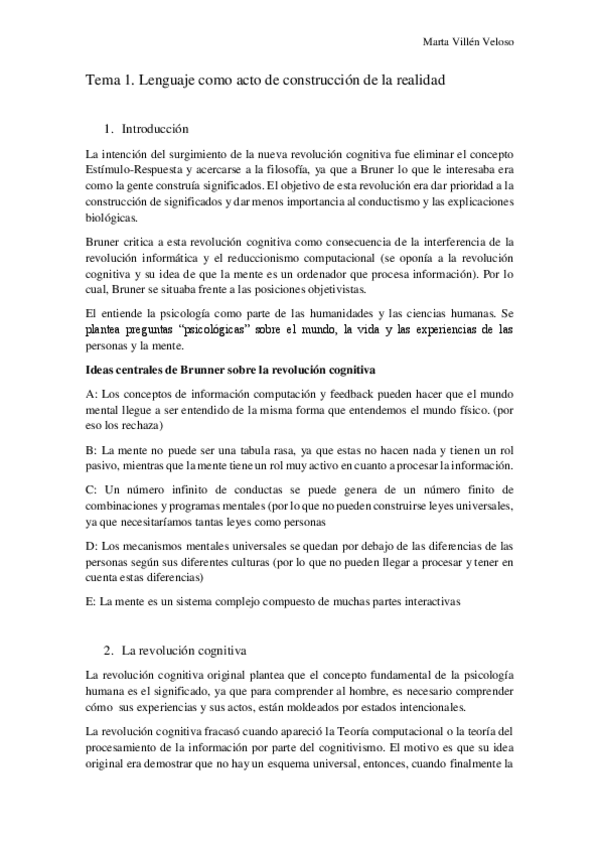 Marta Villén Veloso

Tema 1. Lenguaje como acto de construcción de la realidad

1. Introducción

La intención del surgimiento de la nueva revolución cognitiva fue eliminar el concepto Estímulo-Respuesta y acercarse a la filosofía, ya que a Bruner lo que le interesaba era como la gente construía significados. El objetivo de esta revolución era dar prioridad a la construcción de significados y dar menos importancia al conductismo y las explicaciones biológicas.

Bruner critica a esta revolución cognitiva como consecuencia de la interferencia de la revolución informática y el reduccionismo computacional (se oponía a la revolución cognitiva y su idea de que la mente es un ordenador que procesa información). Por lo cual, Bruner se situaba frente a las posiciones objetivistas.

El entiende la psicología como parte de las humanidades y las ciencias humanas. Se plantea preguntas "psicológicas" sobre el mundo, la vida y las experiencias de las personas y la mente.

Ideas centrales de Brunner sobre la revolución cognitiva

A: Los conceptos de información computación y feedback pueden hacer que el mundo mental llegue a ser entendido de la misma forma que entendemos el mundo físico. (por eso los rechaza)

B: La mente no puede ser una tabula rasa, ya que estas no hacen nada y tienen un rol pasivo, mientras que la mente tiene un rol muy activo en cuanto a procesar la información.

C: Un número infinito de conductas se puede genera de un número finito de combinaciones y programas mentales (por lo que no pueden construirse leyes universales, ya que necesitaríamos tantas leyes como personas

D: Los mecanismos mentales universales se quedan por debajo de las diferencias de las personas según sus diferentes culturas (por lo que no pueden llegar a procesar y tener en cuenta estas diferencias)

E: La mente es un sistema complejo compuesto de muchas partes interactivas

2. La revolución cognitiva

La revolución cognitiva original plantea que el concepto fundamental de la psicología humana es el significado, ya que para comprender al hombre, es necesario comprender cómo sus experiencias y sus actos, están moldeados por estados intencionales.

La revolución cognitiva fracasó cuando apareció la Teoría computacional o la teoría del procesamiento de la información por parte del cognitivismo. El motivo es que su idea original era demostrar que no hay un esquema universal, entonces, cuando finalmente la